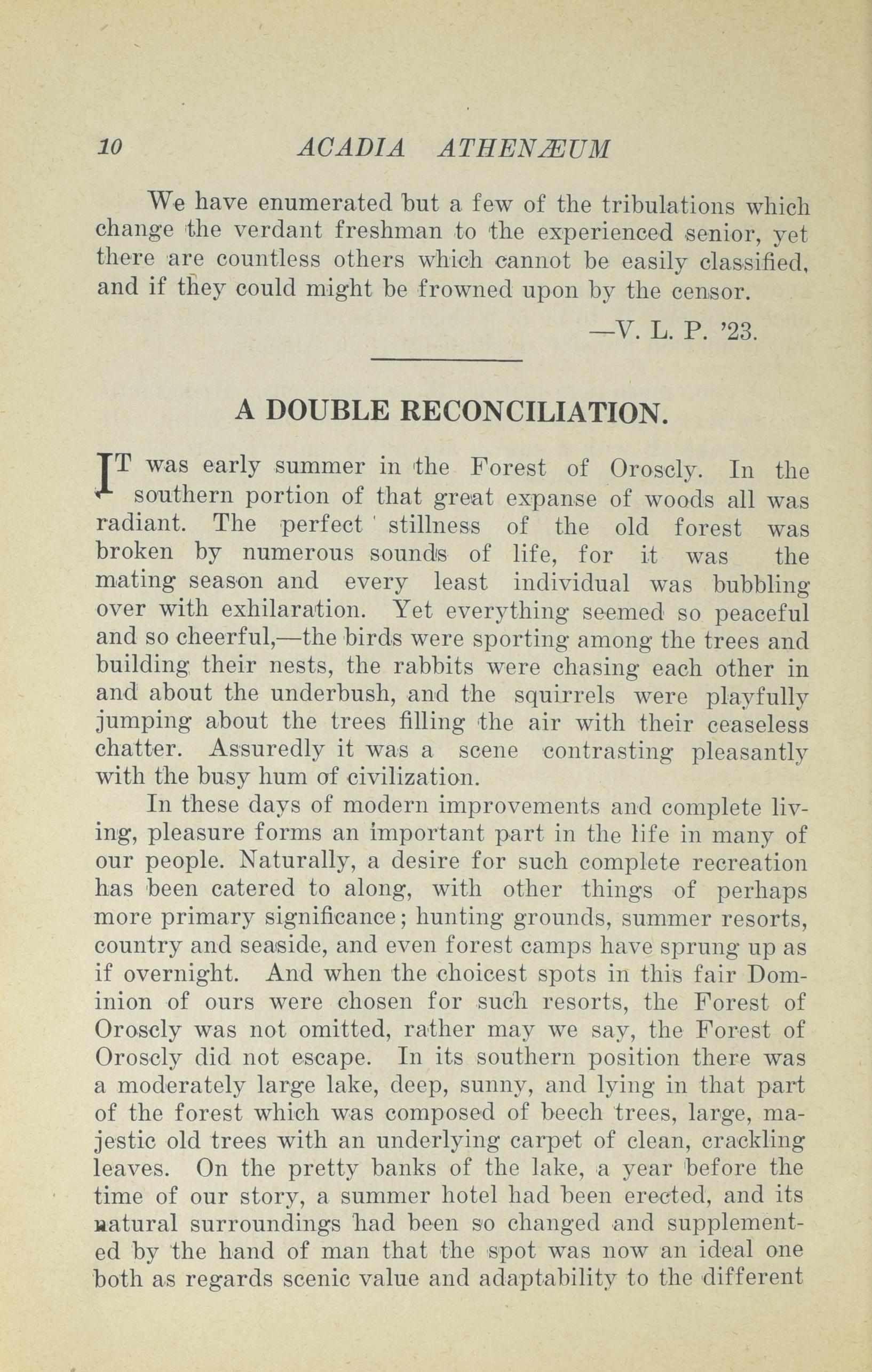 10 ACADIA ATHENÆUM

We have enumerated but a few of the tribulations which change the verdant freshman to the experienced senior, yet there are countless others which cannot be easily classified, and if they could might be frowned upon by the censor.

—V. L. P. '23.

A DOUBLE RECONCILIATION.

IT was early summer in the Forest of Oroscly. In the southern portion of that great expanse of woods all was radiant. The perfect stillness of the old forest was broken by numerous sounds of life, for it was the mating season and every least individual was bubbling over with exhilaration. Yet everything seemed so peaceful and so cheerful,—the birds were sporting among the trees and building their nests, the rabbits were chasing each other in and about the underbush, and the squirrels were playfully jumping about the trees filling the air with their ceaseless chatter. Assuredly it was a scene contrasting pleasantly with the busy hum of civilization.

In these days of modern improvements and complete living, pleasure forms an important part in the life in many of our people. Naturally, a desire for such complete recreation has been catered to along, with other things of perhaps more primary significance; hunting grounds, summer resorts, country and seaside, and even forest camps have sprung up as if overnight. And when the choicest spots in this fair Dominion of ours were chosen for such resorts, the Forest of Oroscly was not omitted, rather may we say, the Forest of Oroscly did not escape. In its southern position there was a moderately large lake, deep, sunny, and lying in that part of the forest which was composed of beech trees, large, majestic old trees with an underlying carpet of clean, crackling leaves. On the pretty banks of the lake, a year before the time of our story, a summer hotel had been erected, and its natural surroundings had been so changed and supplemented by the hand of man that the spot was now an ideal one both as regards scenic value and adaptability to the different